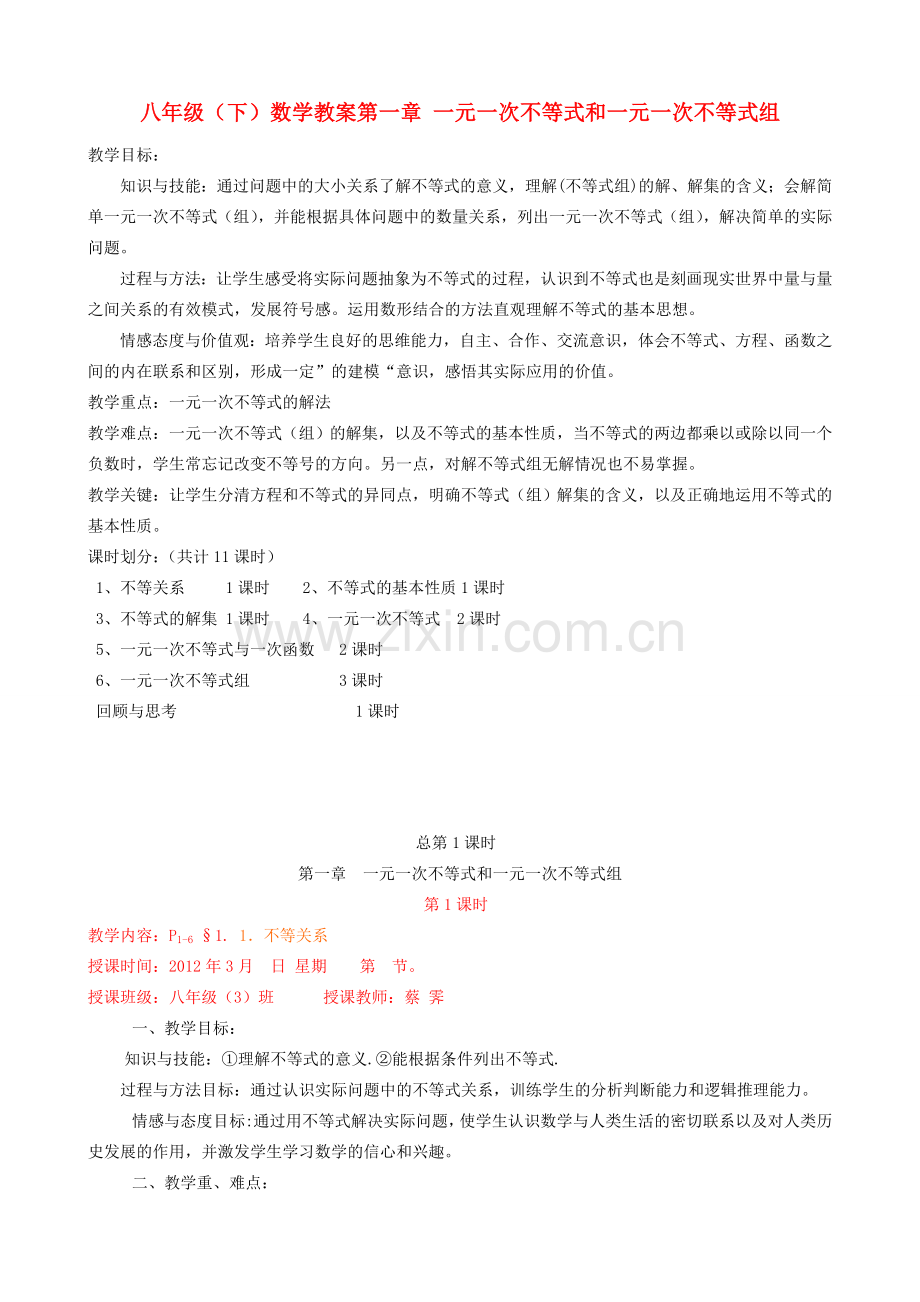 八年级（下）数学教案第一章 一元一次不等式和一元一次不等式组

教学目标：

知识与技能：通过问题中的大小关系了解不等式的意义，理解(不等式组)的解、解集的含义；会解简单一元一次不等式（组），并能根据具体问题中的数量关系，列出一元一次不等式（组），解决简单的实际问题。

过程与方法：让学生感受将实际问题抽象为不等式的过程，认识到不等式也是刻画现实世界中量与量之间关系的有效模式，发展符号感。运用数形结合的方法直观理解不等式的基本思想。

情感态度与价值观：培养学生良好的思维能力，自主、合作、交流意识，体会不等式、方程、函数之间的内在联系和区别，形成一定”的建模“意识，感悟其实际应用的价值。

教学重点：一元一次不等式的解法

教学难点：一元一次不等式（组）的解集，以及不等式的基本性质，当不等式的两边都乘以或除以同一个负数时，学生常忘记改变不等号的方向。另一点，对解不等式组无解情况也不易掌握。

教学关键：让学生分清方程和不等式的异同点，明确不等式（组）解集的含义，以及正确地运用不等式的基本性质。

课时划分：（共计 11 课时）

1、不等关系 1 课时 2、不等式的基本性质 1 课时

3、不等式的解集 1 课时 4、一元一次不等式 2 课时

5、一元一次不等式与一次函数 2 课时

6、一元一次不等式组 3 课时

回顾与思考 1 课时

www.zixin.com.cn

总第 1 课时

第一章 一元一次不等式和一元一次不等式组

第 1 课时

教学内容：$P_{1-6}$ §1. 1. 不等关系

授课时间：2012 年 3 月 日 星期 第 节。

授课班级：八年级（3）班 授课教师：蔡 霁

一、教学目标：

知识与技能：①理解不等式的意义.②能根据条件列出不等式.

过程与方法目标：通过认识实际问题中的不等式关系，训练学生的分析判断能力和逻辑推理能力。

情感与态度目标:通过用不等式解决实际问题，使学生认识数学与人类生活的密切联系以及对人类历史发展的作用，并激发学生学习数学的信心和兴趣。

二、教学重、难点：